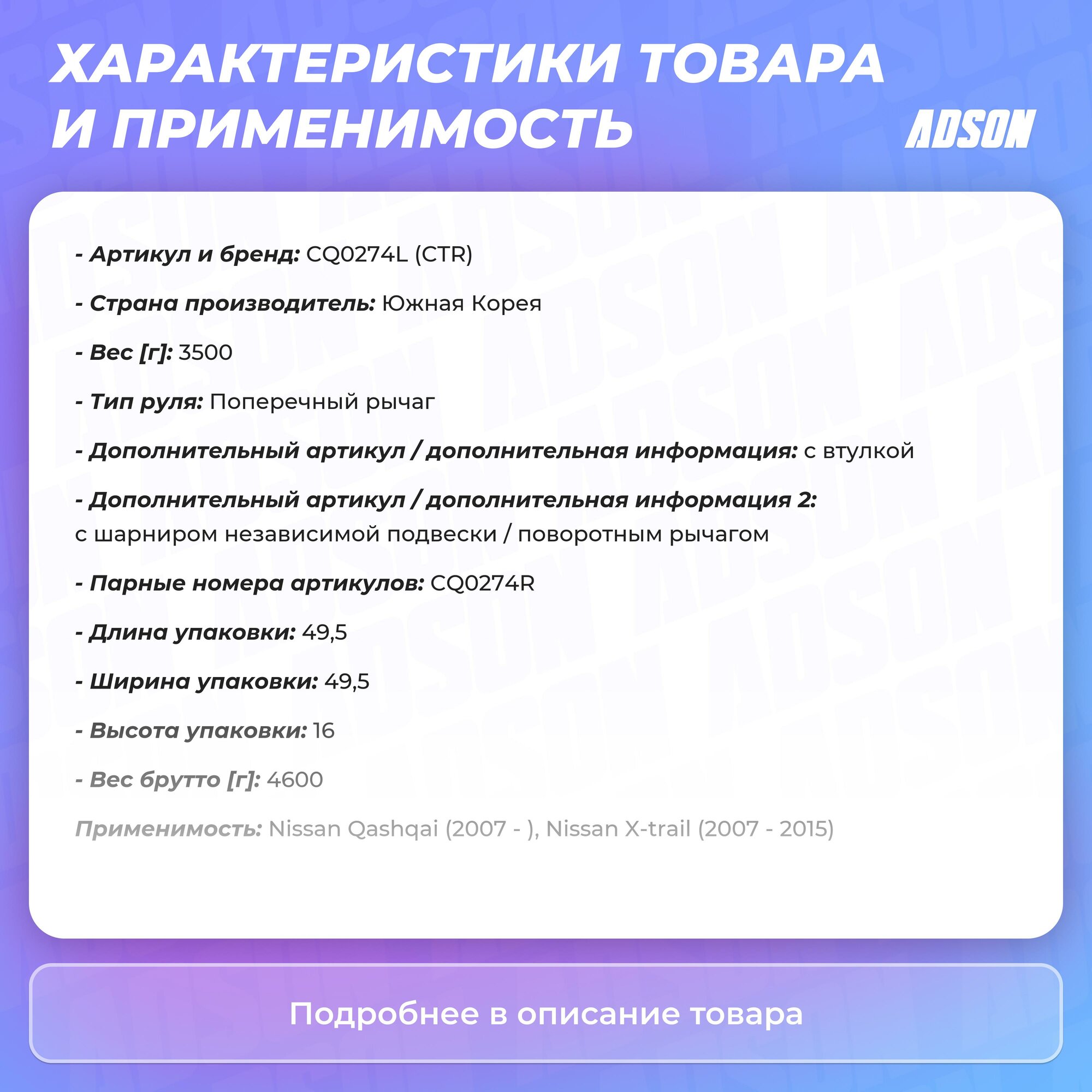 ХАРАКТЕРИСТИКИ ТОВАРА И ПРИМЕНИМОСТЬ

ADSON

- Артикул и бренд: CQ0274L (CTR)

- Страна производитель: Южная Корея

- Вес [г]: 3500

- Тип руля: Поперечный рычаг

- Дополнительный артикул / дополнительная информация: с втулкой

- Дополнительный артикул / дополнительная информация 2: с шарниром независимой подвески / поворотным рычагом

- Парные номера артикулов: CQ0274R

- Длина упаковки: 49,5

- Ширина упаковки: 49,5

- Высота упаковки: 16

- Вес брутто [г]: 4600

Применимость: Nissan Qashqai (2007 - ), Nissan X-trail (2007 - 2015)

Подробнее в описание товара